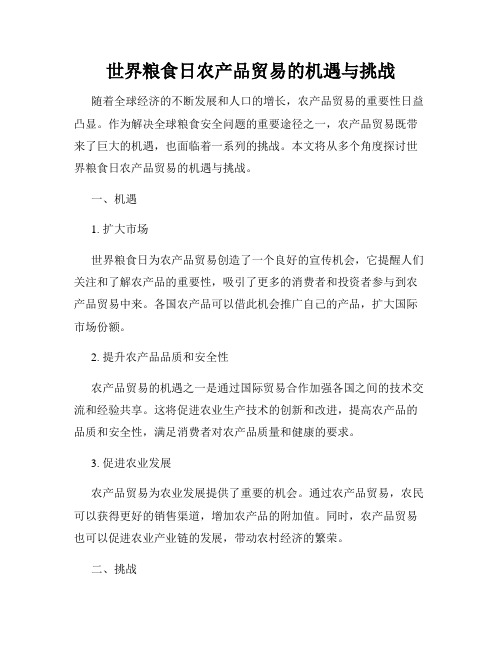 世界粮食日农产品贸易的机遇与挑战

随着全球经济的不断发展和人口的增长，农产品贸易的重要性日益凸显。作为解决全球粮食安全问题的重要途径之一，农产品贸易既带来了巨大的机遇，也面临着一系列的挑战。本文将从多个角度探讨世界粮食日农产品贸易的机遇与挑战。

一、机遇

1. 扩大市场

世界粮食日为农产品贸易创造了一个良好的宣传机会，它提醒人们关注和了解农产品的重要性，吸引了更多的消费者和投资者参与到农产品贸易中来。各国农产品可以借此机会推广自己的产品，扩大国际市场份额。

2. 提升农产品品质和安全性

农产品贸易的机遇之一是通过国际贸易合作加强各国之间的技术交流和经验共享。这将促进农业生产技术的创新和改进，提高农产品的品质和安全性，满足消费者对农产品质量和健康的要求。

3. 促进农业发展

农产品贸易为农业发展提供了重要的机会。通过农产品贸易，农民可以获得更好的销售渠道，增加农产品的附加值。同时，农产品贸易也可以促进农业产业链的发展，带动农村经济的繁荣。

二、挑战